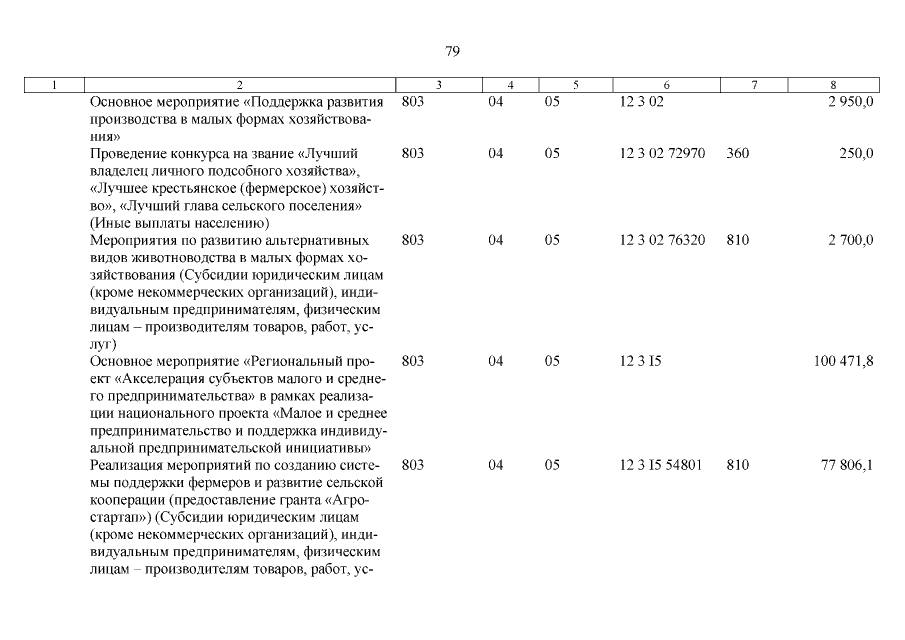 79

| 1 | 2 | 3 | 4 | 5 | 6 | 7 | 8 |
|---|---|---|---|---|---|---|---|
| | Основное мероприятие «Поддержка развития производства в малых формах хозяйствования» | 803 | 04 | 05 | 12 3 02 | | 2 950,0 |
| | Проведение конкурса на звание «Лучший владелец личного подсобного хозяйства», «Лучшее крестьянское (фермерское) хозяйство», «Лучший глава сельского поселения» (Иные выплаты населению) | 803 | 04 | 05 | 12 3 02 72970 | 360 | 250,0 |
| | Мероприятия по развитию альтернативных видов животноводства в малых формах хозяйствования (Субсидии юридическим лицам (кроме некоммерческих организаций), индивидуальным предпринимателям, физическим лицам – производителям товаров, работ, услуг) | 803 | 04 | 05 | 12 3 02 76320 | 810 | 2 700,0 |
| | Основное мероприятие «Региональный проект «Акселерация субъектов малого и среднего предпринимательства» в рамках реализации национального проекта «Малое и среднее предпринимательство и поддержка индивидуальной предпринимательской инициативы» | 803 | 04 | 05 | 12 3 I5 | | 100 471,8 |
| | Реализация мероприятий по созданию системы поддержки фермеров и развитие сельской кооперации (предоставление гранта «Агростартап») (Субсидии юридическим лицам (кроме некоммерческих организаций), индивидуальным предпринимателям, физическим лицам – производителям товаров, работ, ус- | 803 | 04 | 05 | 12 3 I5 54801 | 810 | 77 806,1 |